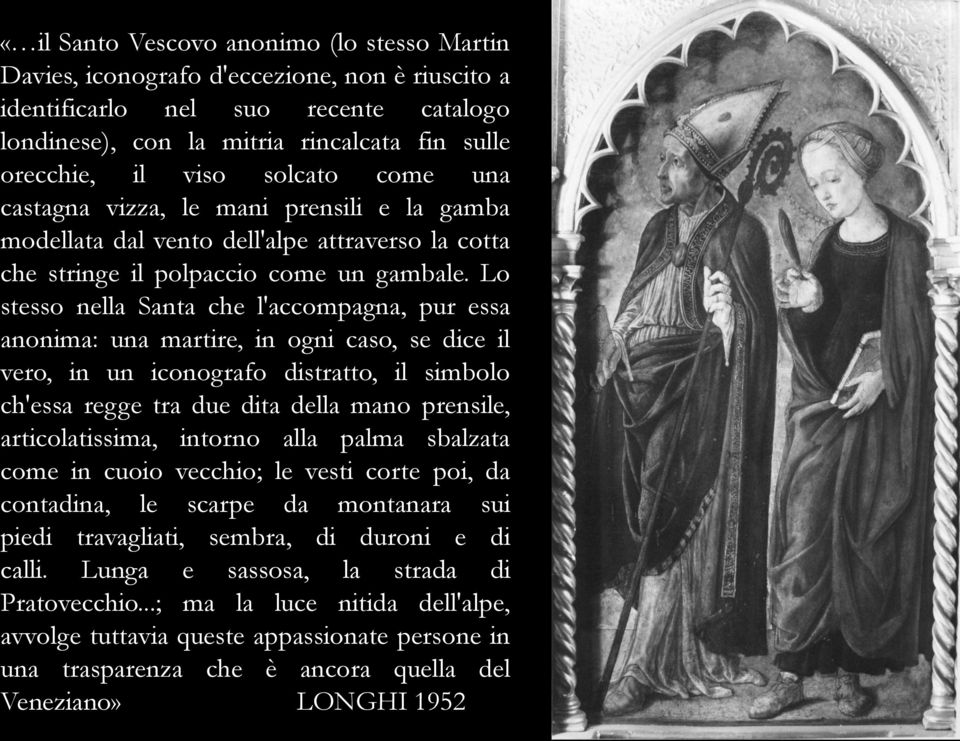 «…il Santo Vescovo anonimo (lo stesso Martin Davies, iconografo d'eccezione, non è riuscito a identificarlo nel suo recente catalogo londinese), con la mitria rincalcata fin sulle orecchie, il viso solcato come una castagna vizza, le mani prensili e la gamba modellata dal vento dell'alpe attraverso la cotta che stringe il polpaccio come un gambale. Lo stesso nella Santa che l'accompagna, pur essa anonima: una martire, in ogni caso, se dice il vero, in un iconografo distratto, il simbolo ch'essa regge tra due dita della mano prensile, articolatissima, intorno alla palma sbalzata come in cuoio vecchio; le vesti corte poi, da contadina, le scarpe da montanara sui piedi travagliati, sembra, di duroni e di calli. Lunga e sassosa, la strada di Pratovecchio...; ma la luce nitida dell'alpe, avvolge tuttavia queste appassionate persone in una trasparenza che è ancora quella del Veneziano» LONGHI 1952